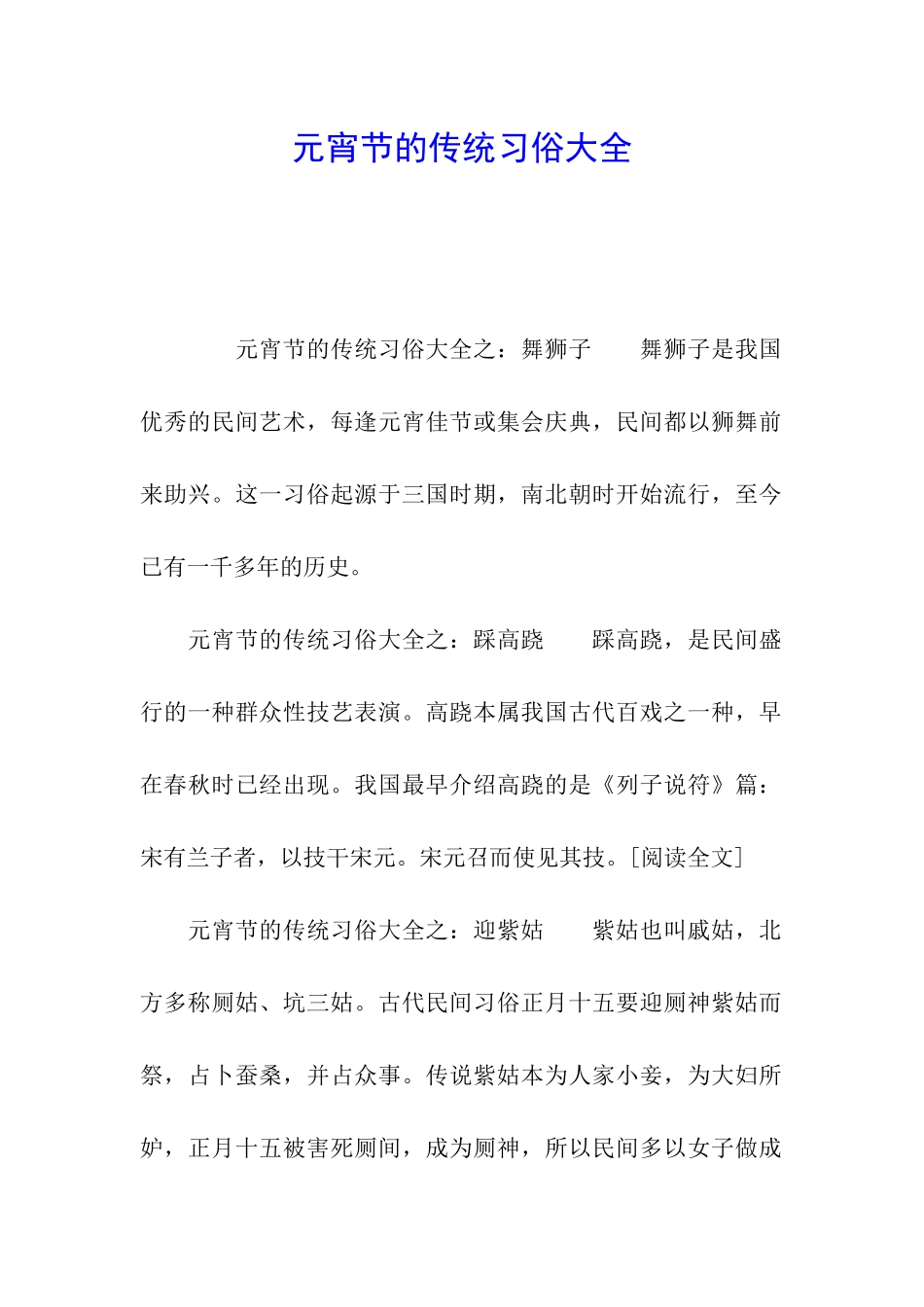 元宵节的传统习俗大全

元宵节的传统习俗大全之：舞狮子　　舞狮子是我国优秀的民间艺术，每逢元宵佳节或集会庆典，民间都以狮舞前来助兴。这一习俗起源于三国时期，南北朝时开始流行，至今已有一千多年的历史。

元宵节的传统习俗大全之：踩高跷　　踩高跷，是民间盛行的一种群众性技艺表演。高跷本属我国古代百戏之一种，早在春秋时已经出现。我国最早介绍高跷的是《列子说符》篇：宋有兰子者，以技干宋元。宋元召而使见其技。[阅读全文]

元宵节的传统习俗大全之：迎紫姑　　紫姑也叫戚姑，北方多称厕姑、坑三姑。古代民间习俗正月十五要迎厕神紫姑而祭，占卜蚕桑，并占众事。传说紫姑本为人家小妾，为大妇所妒，正月十五被害死厕间，成为厕神，所以民间多以女子做成